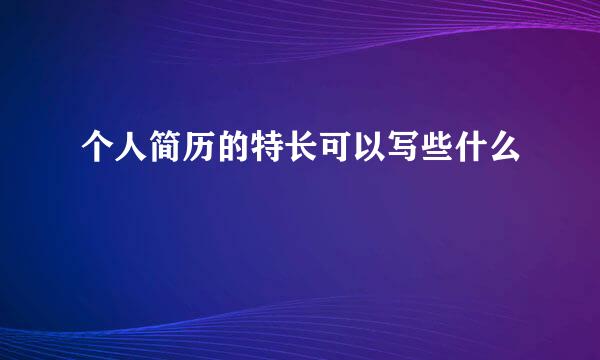 个人简历的特长可以写些什么